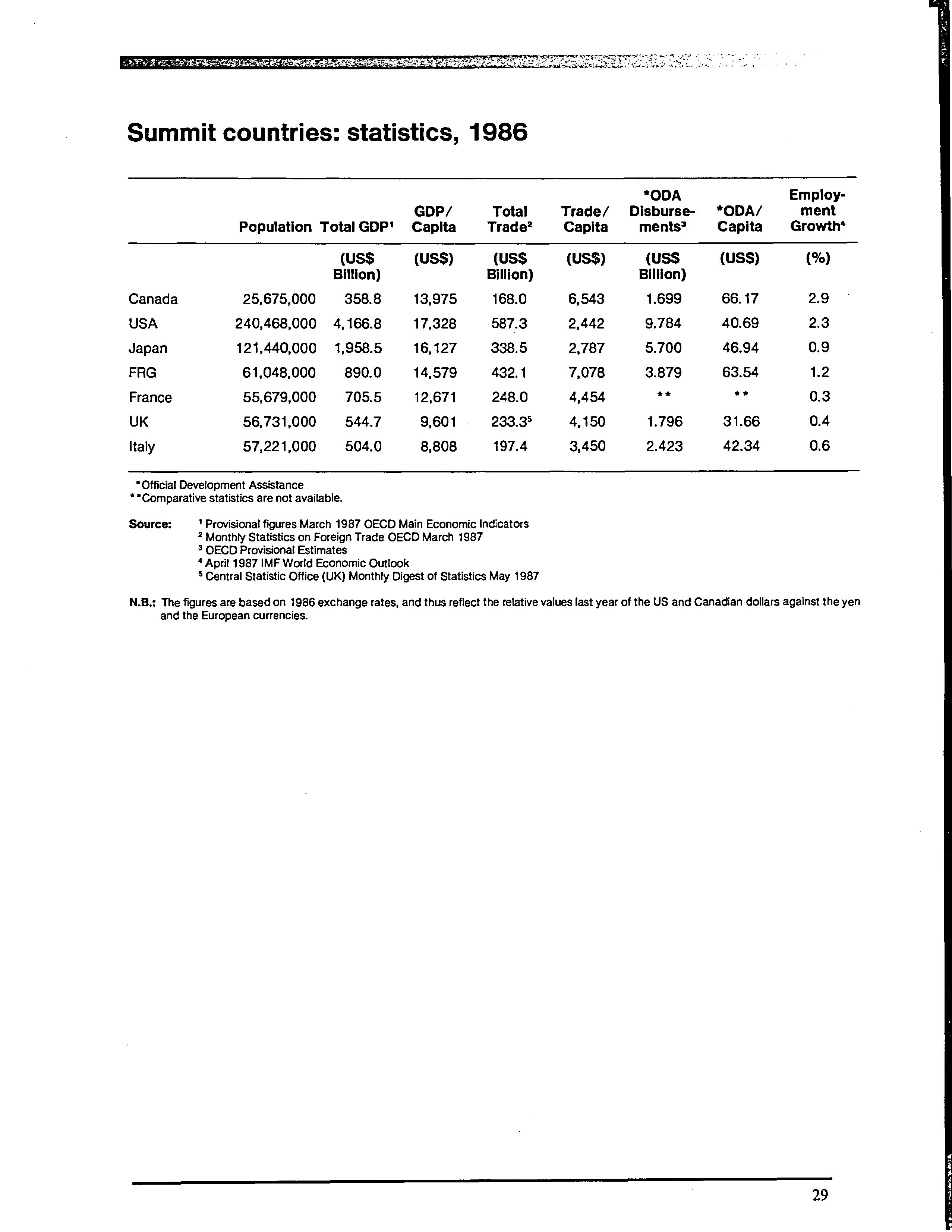 Summit countries: statistics, 1986

| | Population | Total GDP$^1$ | GDP/ Capita | Total Trade$^2$ | Trade/ Capita | *ODA Disbursements$^3$ | *ODA/ Capita | Employment Growth$^4$ |
|---|---|---|---|---|---|---|---|---|
| | | (US$ Billion) | (US$) | (US$ Billion) | (US$) | (US$ Billion) | (US$) | (%) |
| Canada | 25,675,000 | 358.8 | 13,975 | 168.0 | 6,543 | 1.699 | 66.17 | 2.9 |
| USA | 240,468,000 | 4,166.8 | 17,328 | 587.3 | 2,442 | 9.784 | 40.69 | 2.3 |
| Japan | 121,440,000 | 1,958.5 | 16,127 | 338.5 | 2,787 | 5.700 | 46.94 | 0.9 |
| FRG | 61,048,000 | 890.0 | 14,579 | 432.1 | 7,078 | 3.879 | 63.54 | 1.2 |
| France | 55,679,000 | 705.5 | 12,671 | 248.0 | 4,454 | ** | ** | 0.3 |
| UK | 56,731,000 | 544.7 | 9,601 | 233.3$^5$ | 4,150 | 1.796 | 31.66 | 0.4 |
| Italy | 57,221,000 | 504.0 | 8,808 | 197.4 | 3,450 | 2.423 | 42.34 | 0.6 |

*Official Development Assistance
**Comparative statistics are not available.

Source: $^1$ Provisional figures March 1987 OECD Main Economic Indicators
$^2$ Monthly Statistics on Foreign Trade OECD March 1987
$^3$ OECD Provisional Estimates
$^4$ April 1987 IMF World Economic Outlook
$^5$ Central Statistic Office (UK) Monthly Digest of Statistics May 1987

N.B.: The figures are based on 1986 exchange rates, and thus reflect the relative values last year of the US and Canadian dollars against the yen and the European currencies.

29